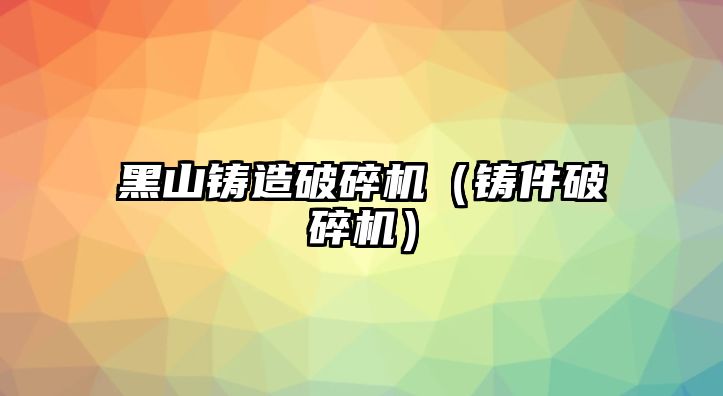 黑山铸造破碎机（铸件破碎机）